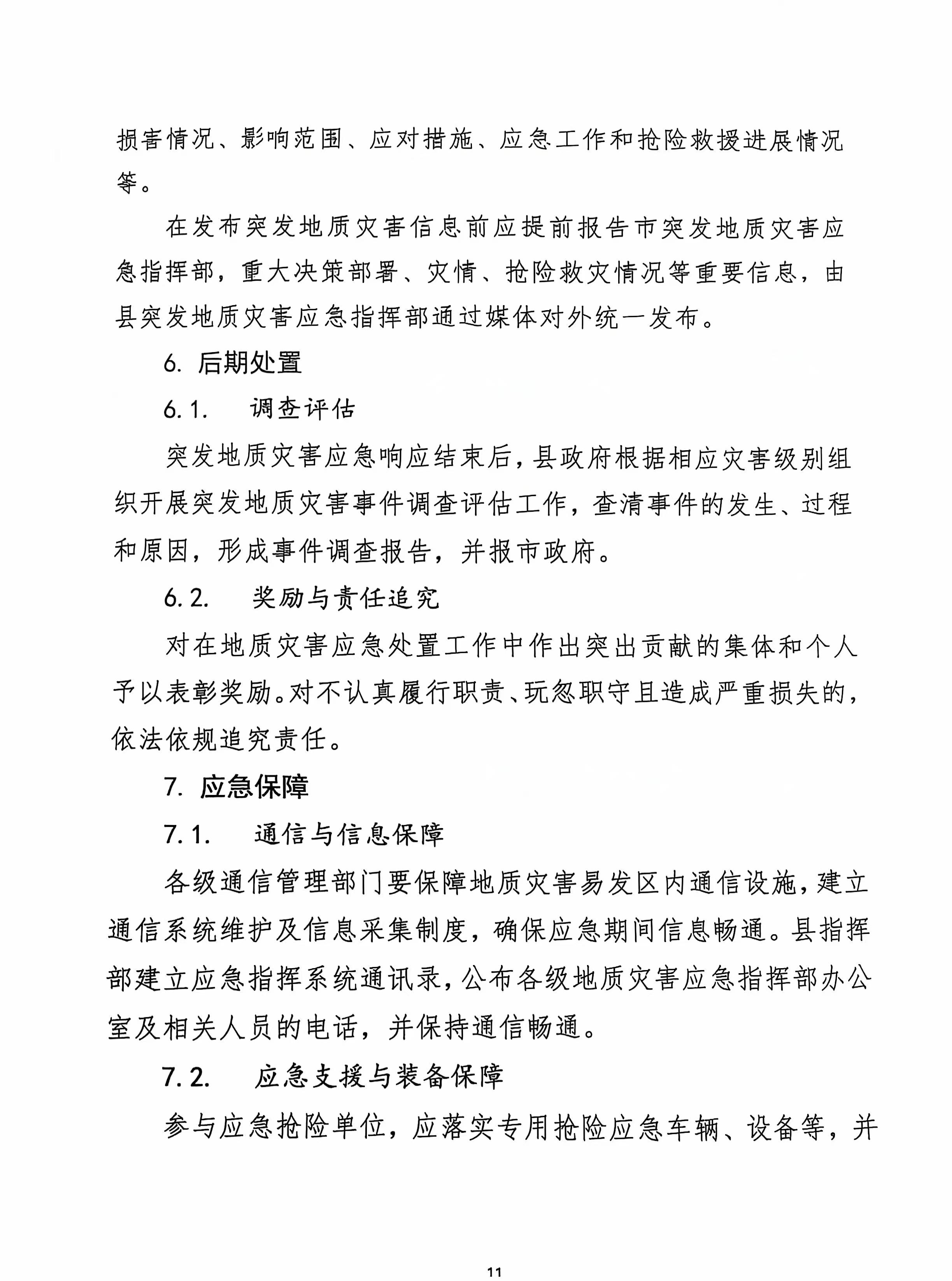 损害情况、影响范围、应对措施、应急工作和抢险救援进展情况等。

在发布突发地质灾害信息前应提前报告市突发地质灾害应急指挥部，重大决策部署、灾情、抢险救灾情况等重要信息，由县突发地质灾害应急指挥部通过媒体对外统一发布。

6. 后期处置

6.1. 调查评估

突发地质灾害应急响应结束后，县政府根据相应灾害级别组织开展突发地质灾害事件调查评估工作，查清事件的发生、过程和原因，形成事件调查报告，并报市政府。

6.2. 奖励与责任追究

对在地质灾害应急处置工作中作出突出贡献的集体和个人予以表彰奖励。对不认真履行职责、玩忽职守且造成严重损失的，依法依规追究责任。

7. 应急保障

7.1. 通信与信息保障

各级通信管理部门要保障地质灾害易发区内通信设施，建立通信系统维护及信息采集制度，确保应急期间信息畅通。县指挥部建立应急指挥系统通讯录，公布各级地质灾害应急指挥部办公室及相关人员的电话，并保持通信畅通。

7.2. 应急支援与装备保障

参与应急抢险单位，应落实专用抢险应急车辆、设备等，并

11